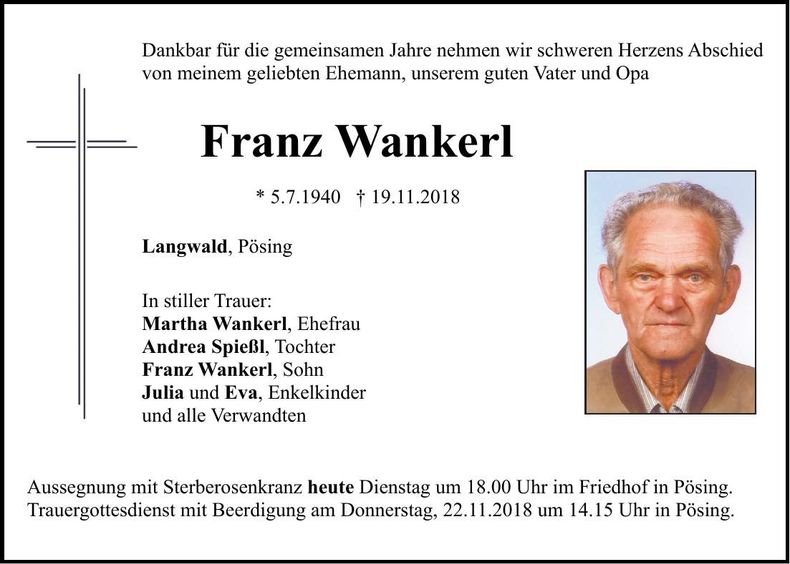 Dankbar für die gemeinsamen Jahre nehmen wir schweren Herzens Abschied von meinem geliebten Ehemann, unserem guten Vater und Opa

Franz Wankerl

* 5.7.1940 † 19.11.2018

Langwald, Pösing

In stiller Trauer:
Martha Wankerl, Ehefrau
Andrea Spießl, Tochter
Franz Wankerl, Sohn
Julia und Eva, Enkelkinder
und alle Verwandten

Aussegnung mit Sterberosenkranz heute Dienstag um 18.00 Uhr im Friedhof in Pösing.
Trauergottesdienst mit Beerdigung am Donnerstag, 22.11.2018 um 14.15 Uhr in Pösing.